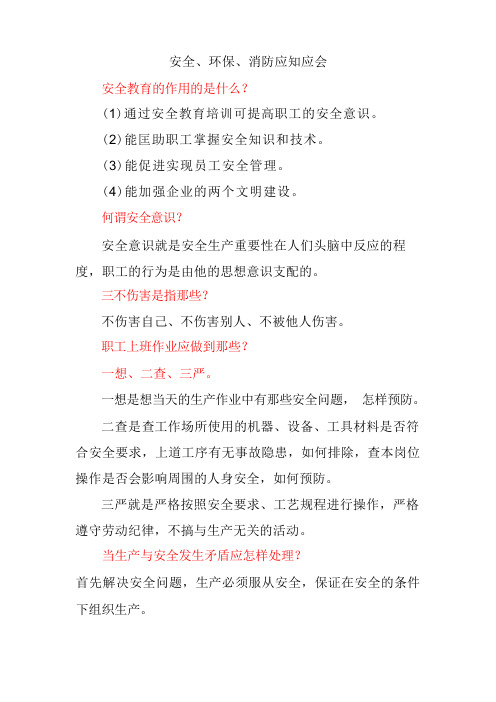 安全、环保、消防应知应会

安全教育的作用的是什么？

(1)通过安全教育培训可提高职工的安全意识。

(2)能匡助职工掌握安全知识和技术。

(3)能促进实现员工安全管理。

(4)能加强企业的两个文明建设。

何谓安全意识？

安全意识就是安全生产重要性在人们头脑中反应的程度，职工的行为是由他的思想意识支配的。

三不伤害是指那些？

不伤害自己、不伤害别人、不被他人伤害。

职工上班作业应做到那些？

一想、二查、三严。

一想是想当天的生产作业中有那些安全问题， 怎样预防。

二查是查工作场所使用的机器、设备、工具材料是否符合安全要求，上道工序有无事故隐患，如何排除，查本岗位操作是否会影响周围的人身安全，如何预防。

三严就是严格按照安全要求、工艺规程进行操作，严格遵守劳动纪律，不搞与生产无关的活动。

当生产与安全发生矛盾应怎样处理？

首先解决安全问题，生产必须服从安全，保证在安全的条件下组织生产。